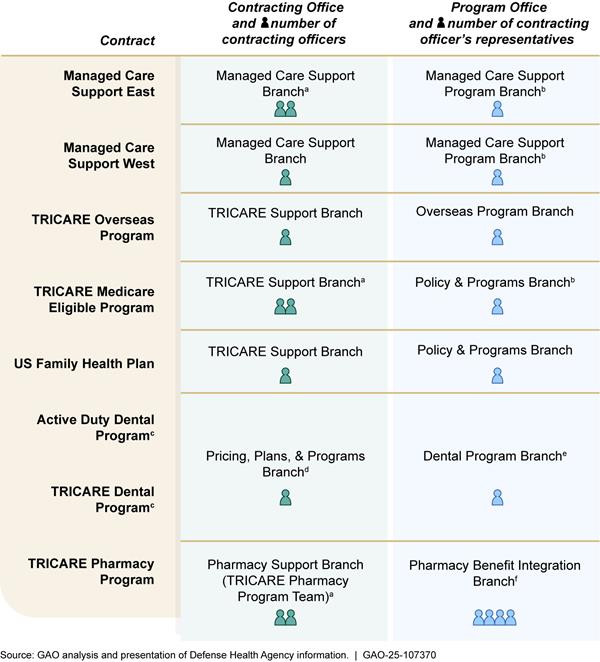 | Contract | Contracting Office and number of contracting officers | Program Office and number of contracting officer's representatives |
|---|---|---|
| Managed Care Support East | Managed Care Support Branch$^a$ | Managed Care Support Program Branch$^b$ |
| Managed Care Support West | Managed Care Support Branch | Managed Care Support Program Branch$^b$ |
| TRICARE Overseas Program | TRICARE Support Branch | Overseas Program Branch |
| TRICARE Medicare Eligible Program | TRICARE Support Branch$^a$ | Policy & Programs Branch$^b$ |
| US Family Health Plan | TRICARE Support Branch | Policy & Programs Branch |
| Active Duty Dental Program$^c$ TRICARE Dental Program$^c$ | Pricing, Plans, & Programs Branch$^d$ | Dental Program Branch$^e$ |
| TRICARE Pharmacy Program | Pharmacy Support Branch (TRICARE Pharmacy Program Team)$^a$ | Pharmacy Benefit Integration Branch$^f$ |

Source: GAO analysis and presentation of Defense Health Agency information. | GAO-25-107370